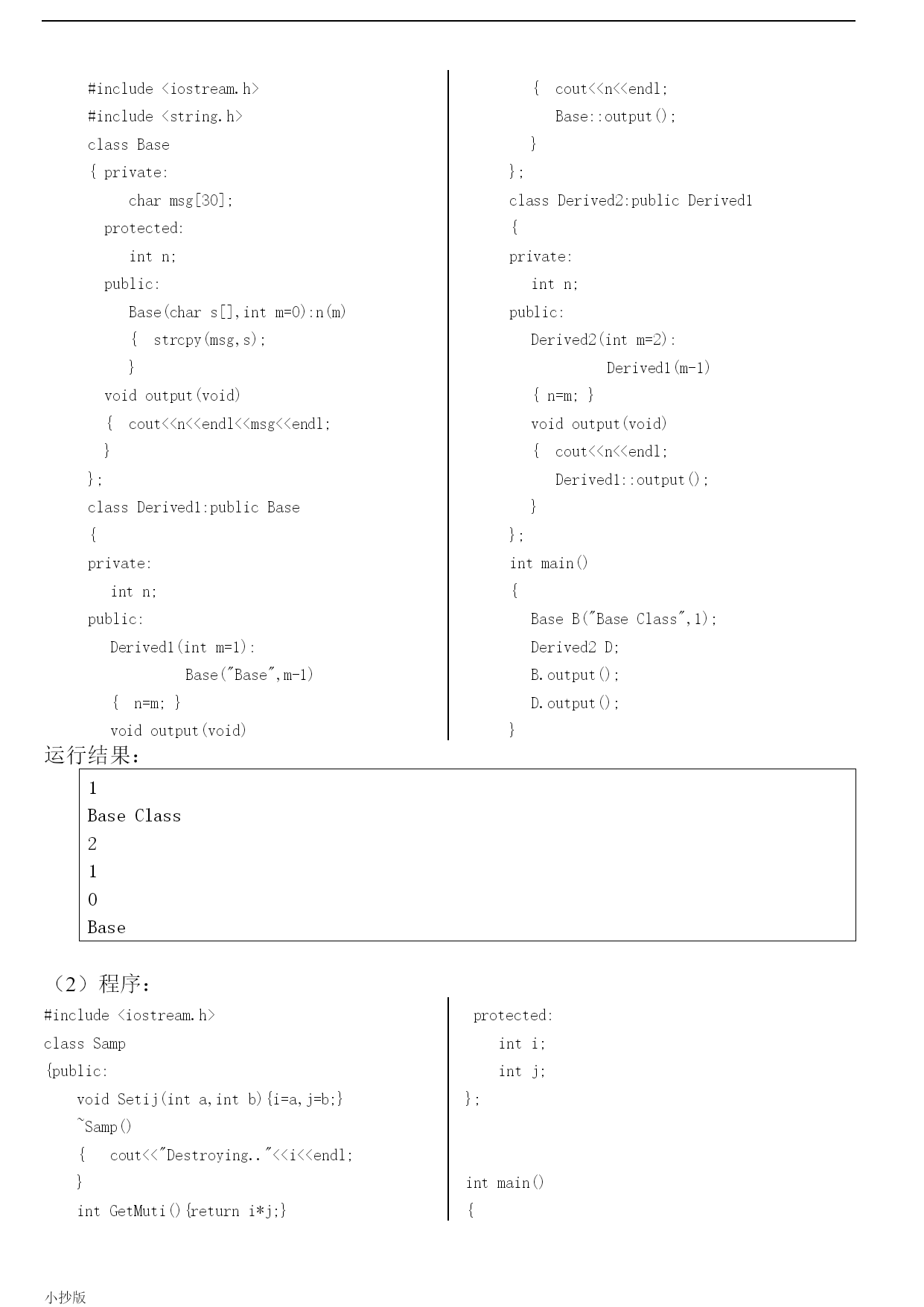 #include <iostream.h>
#include <string.h>
class Base
{ private:
char msg[30];
protected:
int n;
public:
Base(char s[],int m=0):n(m)
{ strcpy(msg,s);
}
void output(void)
{ cout<<n<<endl<<msg<<endl;
}
};
class Derived1:public Base
{
private:
int n;
public:
Derived1(int m=1):
Base("Base",m-1)
{ n=m; }
void output(void)

{ cout<<n<<endl;
Base::output();
}
};
class Derived2:public Derived1
{
private:
int n;
public:
Derived2(int m=2):
Derived1(m-1)
{ n=m; }
void output(void)
{ cout<<n<<endl;
Derived1::output();
}
};
int main()
{
Base B("Base Class",1);
Derived2 D;
B.output();
D.output();
}

运行结果:

1
Base Class
2
1
0
Base

（2）程序:

#include <iostream.h>
class Samp
{public:
void Setij(int a,int b){i=a,j=b;}
~Samp()
{ cout<<"Destroying.."<<i<<endl;
}
int GetMuti(){return i*j;}

protected:
int i;
int j;
};

int main()
{

小抄版